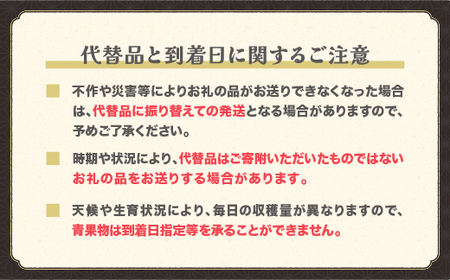 代替品と到着日に関するご注意

不作や災害等によりお礼の品がお送りできなくなった場合は、代替品に振り替えての発送となる場合がありますので、予めご了承ください。

時期や状況により、代替品はご寄附いただいたものではないお礼の品をお送りする場合があります。

天候や生育状況により、毎日の収穫量が異なりますので、青果物は到着日指定等を承ることができません。